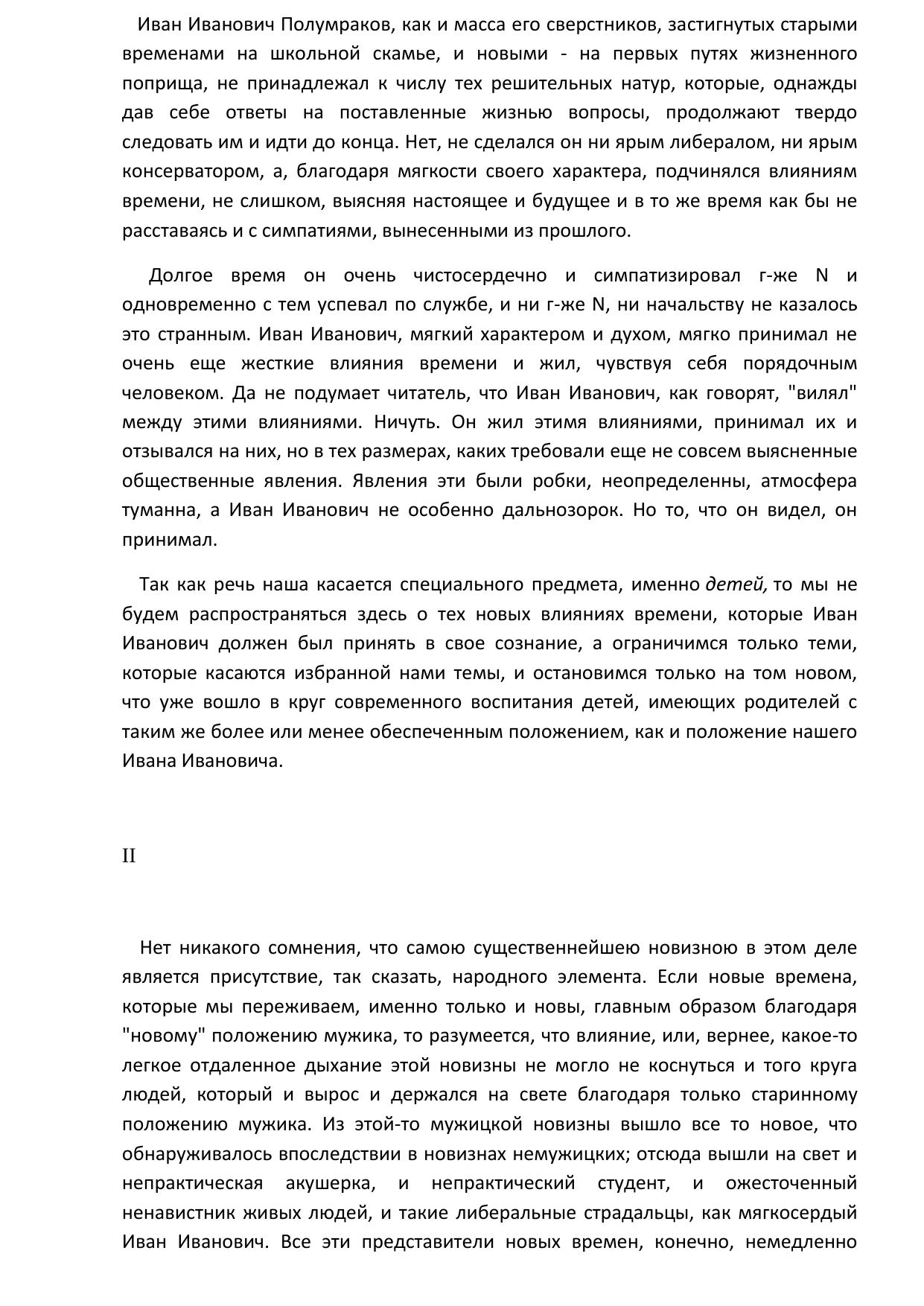 Иван Иванович Полумраков, как и масса его сверстников, застигнутых старыми временами на школьной скамье, и новыми - на первых путях жизненного поприща, не принадлежал к числу тех решительных натур, которые, однажды дав себе ответы на поставленные жизнью вопросы, продолжают твердо следовать им и идти до конца. Нет, не сделался он ни ярым либералом, ни ярым консерватором, а, благодаря мягкости своего характера, подчинялся влияниям времени, не слишком, выясняя настоящее и будущее и в то же время как бы не расставаясь и с симпатиями, вынесенными из прошлого.

Долгое время он очень чистосердечно и симпатизировал г-же N и одновременно с тем успевал по службе, и ни г-же N, ни начальству не казалось это странным. Иван Иванович, мягкий характером и духом, мягко принимал не очень еще жесткие влияния времени и жил, чувствуя себя порядочным человеком. Да не подумает читатель, что Иван Иванович, как говорят, "вилял" между этими влияниями. Ничуть. Он жил этимя влияниями, принимал их и отзывался на них, но в тех размерах, каких требовали еще не совсем выясненные общественные явления. Явления эти были робки, неопределенны, атмосфера туманна, а Иван Иванович не особенно дальнозорок. Но то, что он видел, он принимал.

Так как речь наша касается специального предмета, именно детей, то мы не будем распространяться здесь о тех новых влияниях времени, которые Иван Иванович должен был принять в свое сознание, а ограничимся только теми, которые касаются избранной нами темы, и остановимся только на том новом, что уже вошло в круг современного воспитания детей, имеющих родителей с таким же более или менее обеспеченным положением, как и положение нашего Ивана Ивановича.

II

Нет никакого сомнения, что самою существеннейшею новизною в этом деле является присутствие, так сказать, народного элемента. Если новые времена, которые мы переживаем, именно только и новы, главным образом благодаря "новому" положению мужика, то разумеется, что влияние, или, вернее, какое-то легкое отдаленное дыхание этой новизны не могло не коснуться и того круга людей, который и вырос и держался на свете благодаря только старинному положению мужика. Из этой-то мужицкой новизны вышло все то новое, что обнаруживалось впоследствии в новизнах немужицких; отсюда вышли на свет и непрактическая акушерка, и непрактический студент, и ожесточенный ненавистник живых людей, и такие либеральные страдальцы, как мягкосердый Иван Иванович. Все эти представители новых времен, конечно, немедленно